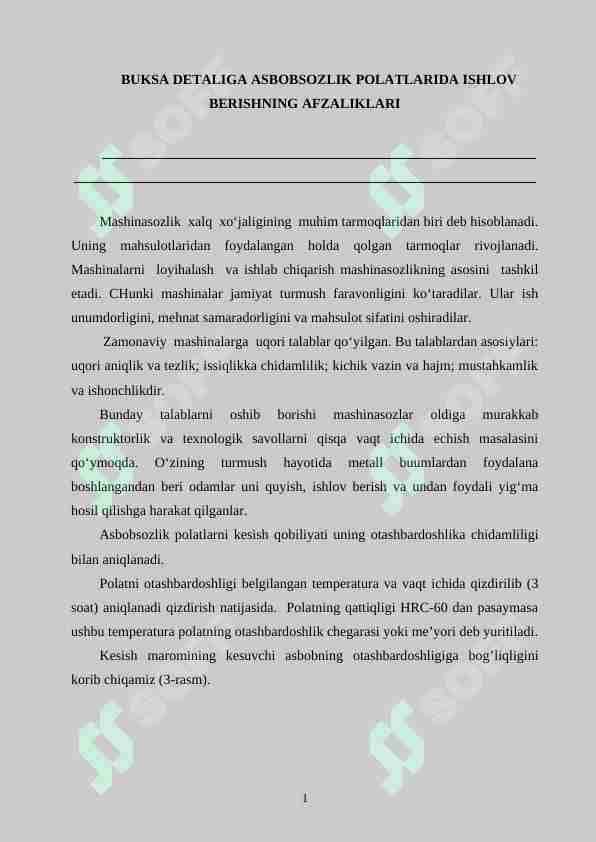 BUKSA DETALIGA ASBOBSOZLIK POLATLARIDA ISHLOV BERISHNING AFZALIKLARI

Mashinasozlik xalq xo‘jaligining muhim tarmoqlaridan biri deb hisoblanadi. Uning mahsulotlaridan foydalangan holda qolgan tarmoqlar rivojlanadi. Mashinalarni loyihalash va ishlab chiqarish mashinasozlikning asosini tashkil etadi. CHunki mashinalar jamiyat turmush faravonligini ko‘taradilar. Ular ish unumdorligini, mehnat samaradorligini va mahsulot sifatini oshiradilar.

Zamonaviy mashinalarga uqori talablar qo‘yilgan. Bu talablardan asosiylari: uqori aniqlik va tezlik; issiqlikka chidamlilik; kichik vazin va hajm; mustahkamlik va ishonchlikdir.

Bunday talablarni oshib borishi mashinasozlar oldiga murakkab konstruktorlik va texnologik savollarni qisqa vaqt ichida echish masalasini qo‘ymoqda. O‘zining turmush hayotida metall buumlardan foydalana boshlangandan beri odamlar uni quyish, ishlov berish va undan foydali yig‘ma hosil qilishga harakat qilganlar.

Asbobsozlik polatlarni kesish qobiliyati uning otashbardoshlika chidamliligi bilan aniqlanadi.

Polatni otashbardoshligi belgilangan temperatura va vaqt ichida qizdirilib (3 soat) aniqlanadi qizdirish natijasida. Polatning qattiqligi HRC-60 dan pasaymasa ushbu temperatura polatning otashbardoshlik chegarasi yoki me’yori deb yuritiladi.

Kesish maromining kesuvchi asbobning otashbardoshligiga bog’liqligini korib chiqamiz (3-rasm).

1